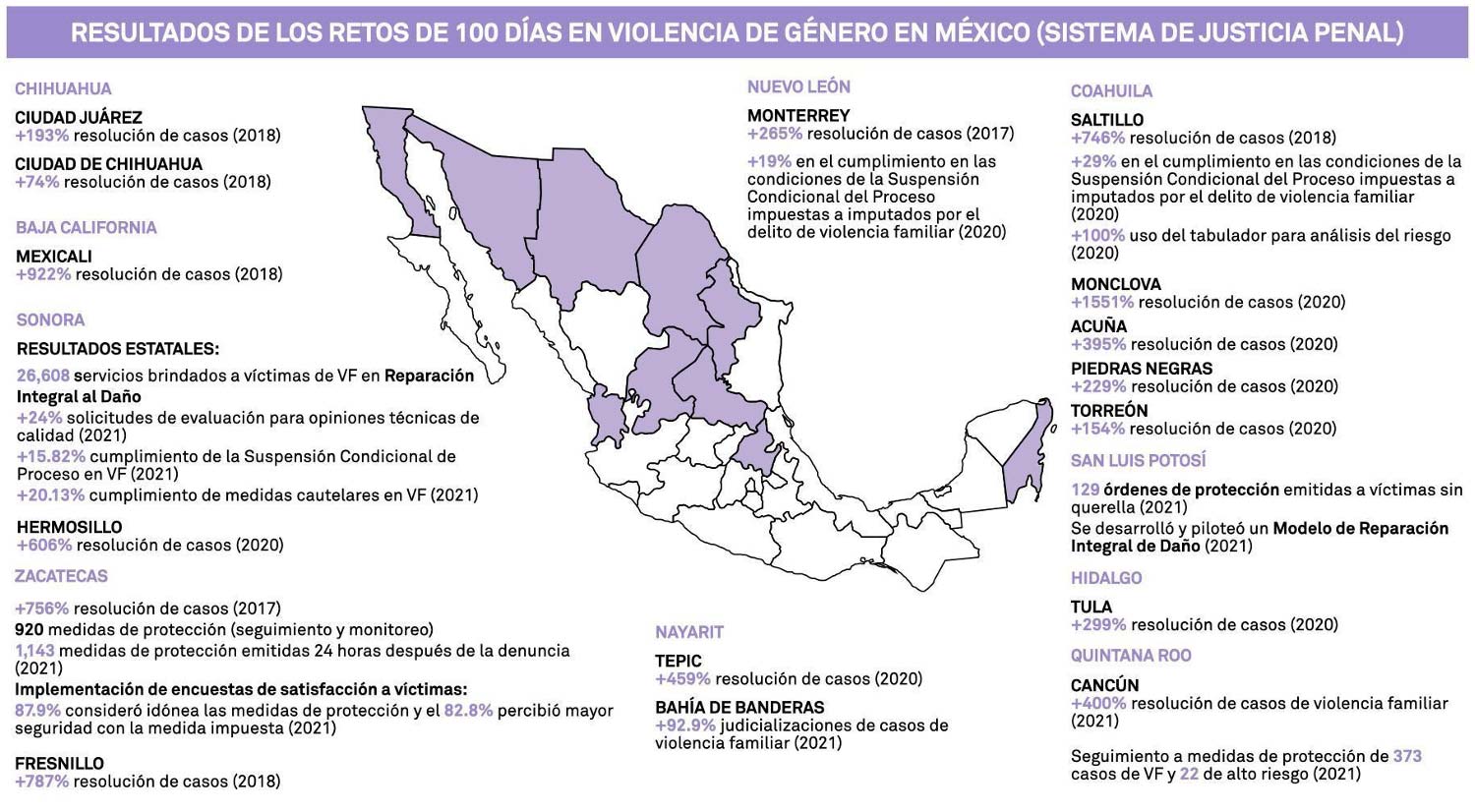 RESULTADOS DE LOS RETOS DE 100 DÍAS EN VIOLENCIA DE GÉNERO EN MÉXICO (SISTEMA DE JUSTICIA PENAL)

CHIHUAHUA

CIUDAD JUÁREZ
+193% resolución de casos (2018)

CIUDAD DE CHIHUAHUA
+74% resolución de casos (2018)

BAJA CALIFORNIA

MEXICALI
+922% resolución de casos (2018)

SONORA

RESULTADOS ESTATALES:
26,608 servicios brindados a víctimas de VF en Reparación Integral al Daño
+24% solicitudes de evaluación para opiniones técnicas de calidad (2021)
+15.82% cumplimiento de la Suspensión Condicional de Proceso en VF (2021)
+20.13% cumplimiento de medidas cautelares en VF (2021)

HERMOSILLO
+606% resolución de casos (2020)

ZACATECAS

+756% resolución de casos (2017)
920 medidas de protección (seguimiento y monitoreo)
1,143 medidas de protección emitidas 24 horas después de la denuncia (2021)
Implementación de encuestas de satisfacción a víctimas:
87.9% consideró idónea las medidas de protección y el 82.8% percibió mayor seguridad con la medida impuesta (2021)

FRESNILLO
+787% resolución de casos (2018)

NUEVO LEÓN

MONTERREY
+265% resolución de casos (2017)
+19% en el cumplimiento en las condiciones de la Suspensión Condicional del Proceso impuestas a imputados por el delito de violencia familiar (2020)

NAYARIT

TEPIC
+459% resolución de casos (2020)

BAHÍA DE BANDERAS
+92.9% judicializaciones de casos de violencia familiar (2021)

COAHUILA

SALTILLO
+746% resolución de casos (2018)
+29% en el cumplimiento en las condiciones de la Suspensión Condicional del Proceso impuestas a imputados por el delito de violencia familiar (2020)
+100% uso del tabulador para análisis del riesgo (2020)

MONCLOVA
+1551% resolución de casos (2020)

ACUÑA
+395% resolución de casos (2020)

PIEDRAS NEGRAS
+229% resolución de casos (2020)

TORREÓN
+154% resolución de casos (2020)

SAN LUIS POTOSÍ

129 órdenes de protección emitidas a víctimas sin querella (2021)
Se desarrolló y piloteó un Modelo de Reparación Integral de Daño (2021)

HIDALGO

TULA
+299% resolución de casos (2020)

QUINTANA ROO

CANCÚN
+400% resolución de casos de violencia familiar (2021)

Seguimiento a medidas de protección de 373 casos de VF y 22 de alto riesgo (2021)